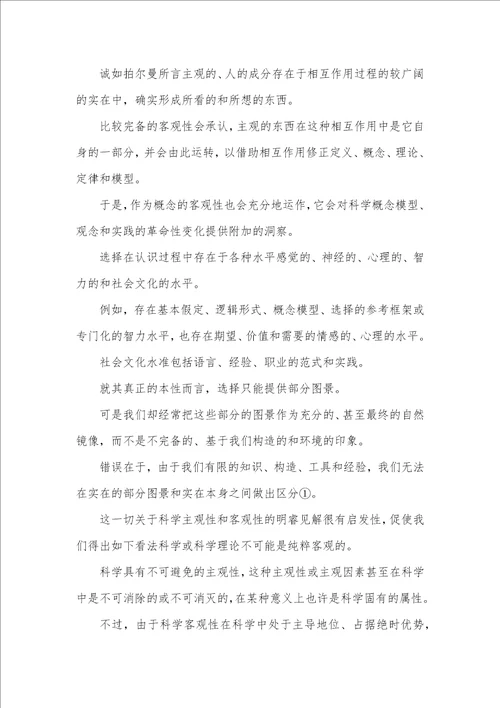 诚如拍尔曼所言主观的、人的成分存在于相互作用过程的较广阔的实在中，确实形成所看的和所想的东西。

比较完备的客观性会承认，主观的东西在这种相互作用中是它自身的一部分，并会由此运转，以借助相互作用修正定义、概念、理论、定律和模型。

于是，作为概念的客观性也会充分地运作，它会对科学概念模型、观念和实践的革命性变化提供附加的洞察。

选择在认识过程中存在于各种水平感觉的、神经的、心理的、智力的和社会文化的水平。

例如，存在基本假定、逻辑形式、概念模型、选择的参考框架或专门化的智力水平，也存在期望、价值和需要的情感的、心理的水平。

社会文化水准包括语言、经验、职业的范式和实践。

就其真正的本性而言，选择只能提供部分图景。

可是我们却经常把这些部分的图景作为充分的、甚至最终的自然镜像，而不是不完备的、基于我们构造的和环境的印象。

错误在于，由于我们有限的知识、构造、工具和经验，我们无法在实在的部分图景和实在本身之间做出区分①。

这一切关于科学主观性和客观性的明睿见解很有启发性，促使我们得出如下看法科学或科学理论不可能是纯粹客观的。

科学具有不可避免的主观性，这种主观性或主观因素甚至在科学中是不可消除的或不可消灭的，在某种意义上也许是科学固有的属性。

不过，由于科学客观性在科学中处于主导地位、占据绝时优势，